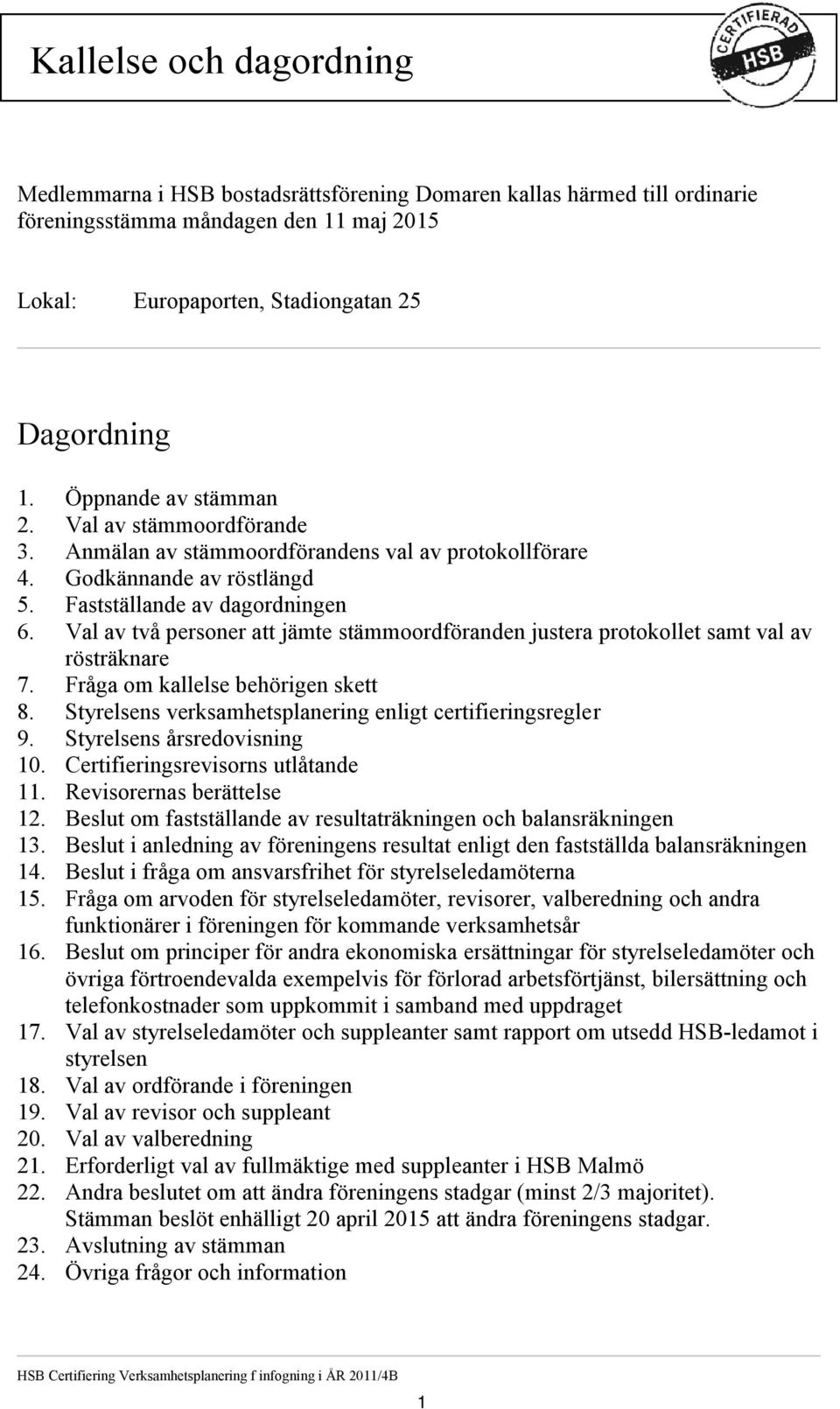 Kallelse och dagordning

CERTIFIERAD HSB

Medlemmarna i HSB bostadsrättsförening Domaren kallas härmed till ordinarie föreningsstämma måndagen den 11 maj 2015

Lokal: Europaporten, Stadiongatan 25

Dagordning

1. Öppnande av stämman
2. Val av stämmoordförande
3. Anmälan av stämmoordförandens val av protokollförare
4. Godkännande av röstlängd
5. Fastställande av dagordningen
6. Val av två personer att jämte stämmoordföranden justera protokollet samt val av rösträknare
7. Fråga om kallelse behörigen skett
8. Styrelsens verksamhetsplanering enligt certifieringsregler
9. Styrelsens årsredovisning
10. Certifieringsrevisorns utlåtande
11. Revisorernas berättelse
12. Beslut om fastställande av resultaträkningen och balansräkningen
13. Beslut i anledning av föreningens resultat enligt den fastställda balansräkningen
14. Beslut i fråga om ansvarsfrihet för styrelseledamöterna
15. Fråga om arvoden för styrelseledamöter, revisorer, valberedning och andra funktionärer i föreningen för kommande verksamhetsår
16. Beslut om principer för andra ekonomiska ersättningar för styrelseledamöter och övriga förtroendevalda exempelvis för förlorad arbetsförtjänst, bilersättning och telefonkostnader som uppkommit i samband med uppdraget
17. Val av styrelseledamöter och suppleanter samt rapport om utsedd HSB-ledamot i styrelsen
18. Val av ordförande i föreningen
19. Val av revisor och suppleant
20. Val av valberedning
21. Erforderligt val av fullmäktige med suppleanter i HSB Malmö
22. Andra beslutet om att ändra föreningens stadgar (minst 2/3 majoritet). Stämman beslöt enhälligt 20 april 2015 att ändra föreningens stadgar.
23. Avslutning av stämman
24. Övriga frågor och information

HSB Certifiering Verksamhetsplanering f infogning i ÅR 2011/4B

1